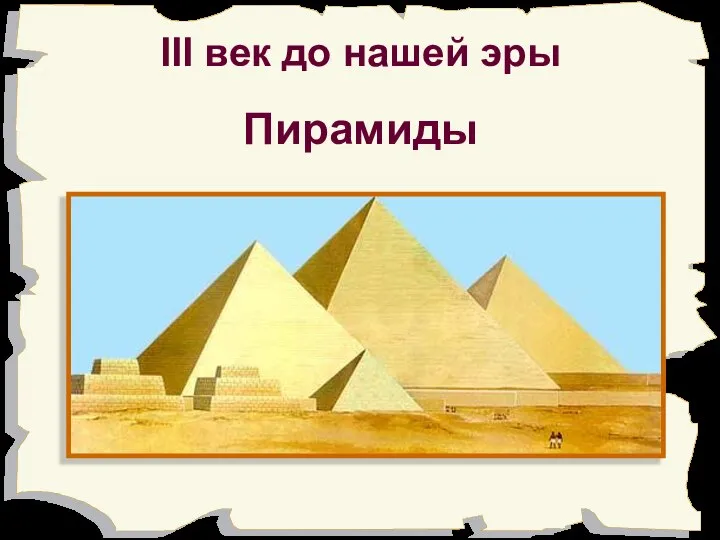 III век до нашей эры

Пирамиды